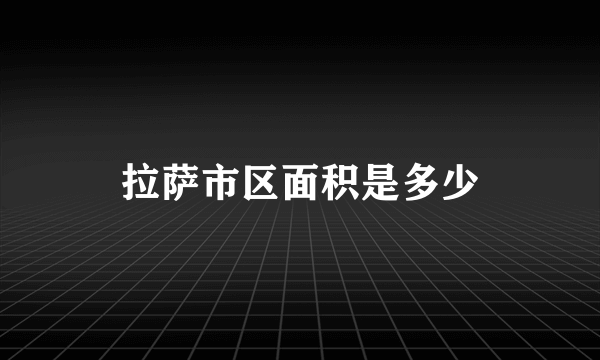 拉萨市区面积是多少